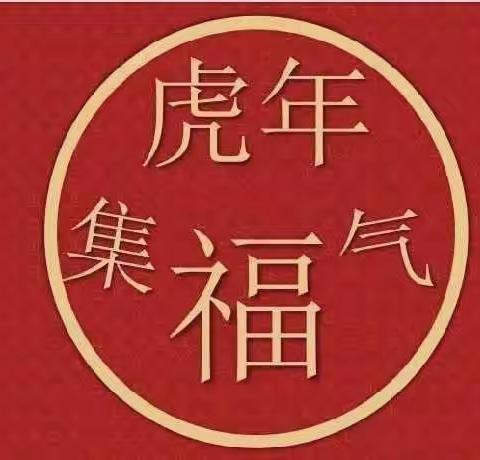 虎年

集 福 气